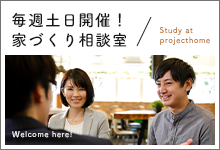 毎週土日開催！
家づくり相談室

Study at projecthome

Welcome here!